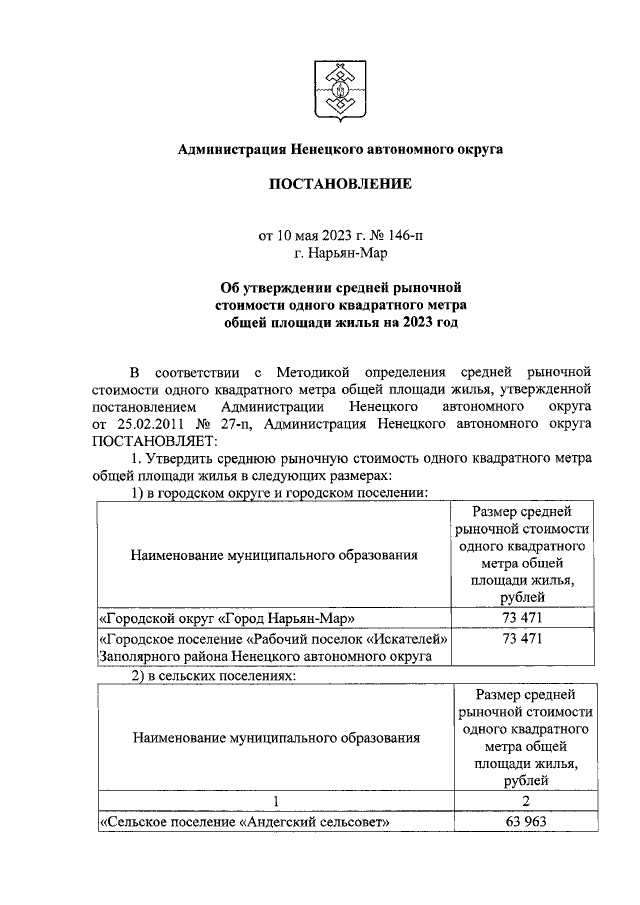 Администрация Ненецкого автономного округа

ПОСТАНОВЛЕНИЕ

от 10 мая 2023 г. № 146-п
г. Нарьян-Мар

Об утверждении средней рыночной стоимости одного квадратного метра общей площади жилья на 2023 год

В соответствии с Методикой определения средней рыночной стоимости одного квадратного метра общей площади жилья, утвержденной постановлением Администрации Ненецкого автономного округа от 25.02.2011 № 27-п, Администрация Ненецкого автономного округа ПОСТАНОВЛЯЕТ:

1. Утвердить среднюю рыночную стоимость одного квадратного метра общей площади жилья в следующих размерах:

1) в городском округе и городском поселении:

| Наименование муниципального образования | Размер средней рыночной стоимости одного квадратного метра общей площади жилья, рублей |
|---|---|
| «Городской округ «Город Нарьян-Мар» | 73 471 |
| «Городское поселение «Рабочий поселок «Искателей» Заполярного района Ненецкого автономного округа | 73 471 |

2) в сельских поселениях:

| Наименование муниципального образования | Размер средней рыночной стоимости одного квадратного метра общей площади жилья, рублей |
|---|---|
| 1 | 2 |
| «Сельское поселение «Андегский сельсовет» | 63 963 |